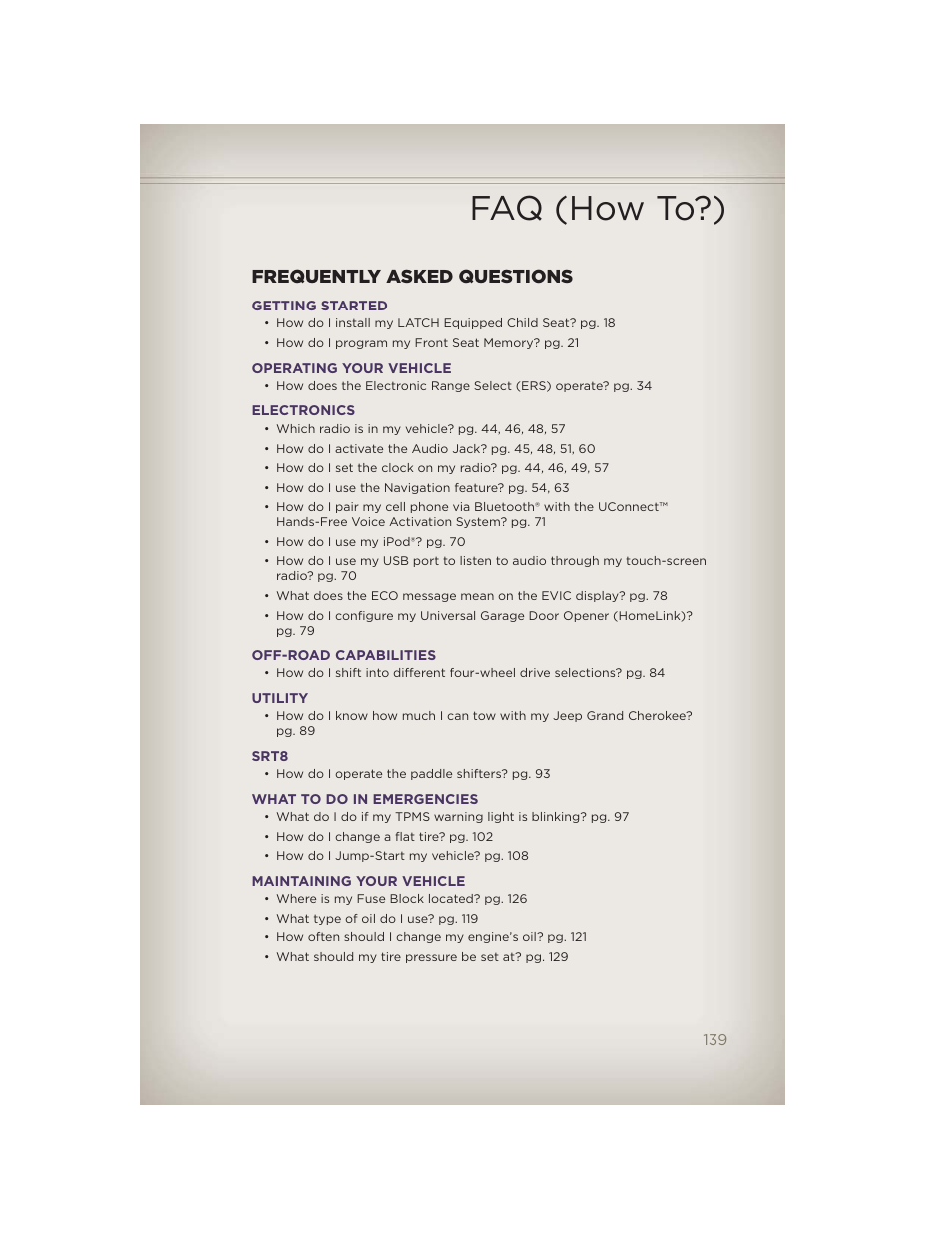 FAQ (How To?)

FREQUENTLY ASKED QUESTIONS

GETTING STARTED
• How do I install my LATCH Equipped Child Seat? pg. 18
• How do I program my Front Seat Memory? pg. 21

OPERATING YOUR VEHICLE
• How does the Electronic Range Select (ERS) operate? pg. 34

ELECTRONICS
• Which radio is in my vehicle? pg. 44, 46, 48, 57
• How do I activate the Audio Jack? pg. 45, 48, 51, 60
• How do I set the clock on my radio? pg. 44, 46, 49, 57
• How do I use the Navigation feature? pg. 54, 63
• How do I pair my cell phone via Bluetooth® with the UConnect™ Hands-Free Voice Activation System? pg. 71
• How do I use my iPod®? pg. 70
• How do I use my USB port to listen to audio through my touch-screen radio? pg. 70
• What does the ECO message mean on the EVIC display? pg. 78
• How do I configure my Universal Garage Door Opener (HomeLink)? pg. 79

OFF-ROAD CAPABILITIES
• How do I shift into different four-wheel drive selections? pg. 84

UTILITY
• How do I know how much I can tow with my Jeep Grand Cherokee? pg. 89

SRT8
• How do I operate the paddle shifters? pg. 93

WHAT TO DO IN EMERGENCIES
• What do I do if my TPMS warning light is blinking? pg. 97
• How do I change a flat tire? pg. 102
• How do I Jump-Start my vehicle? pg. 108

MAINTAINING YOUR VEHICLE
• Where is my Fuse Block located? pg. 126
• What type of oil do I use? pg. 119
• How often should I change my engine's oil? pg. 121
• What should my tire pressure be set at? pg. 129

139